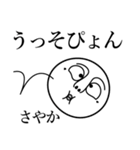 うっそぴょん

さやか